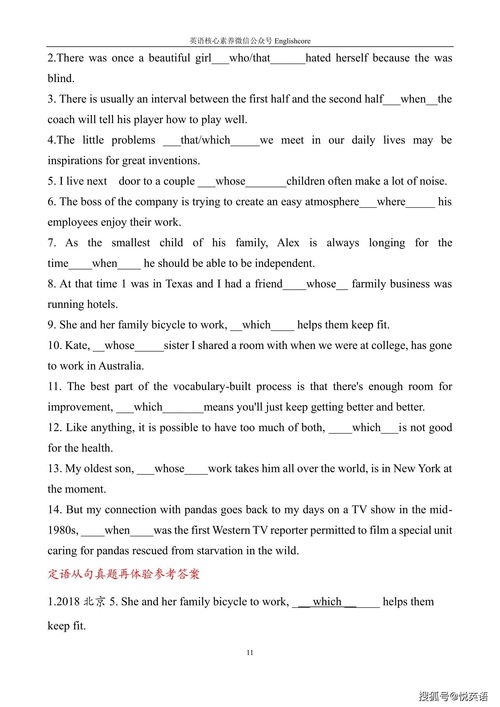 英语核心素养微信公众号 Englishcore

2.There was once a beautiful girl___who/that______hated herself because the was blind.

3. There is usually an interval between the first half and the second half___when__the coach will tell his player how to play well.

4.The little problems ___that/which_____we meet in our daily lives may be inspirations for great inventions.

5. I live next door to a couple ___whose_______children often make a lot of noise.

6. The boss of the company is trying to create an easy atmosphere___where_____ his employees enjoy their work.

7. As the smallest child of his family, Alex is always longing for the time____when____ he should be able to be independent.

8. At that time I was in Texas and I had a friend____whose__ farmily business was running hotels.

9. She and her family bicycle to work, __which____ helps them keep fit.

10. Kate, __whose_____sister I shared a room with when we were at college, has gone to work in Australia.

11. The best part of the vocabulary-built process is that there's enough room for improvement, ___which_______means you'll just keep getting better and better.

12. Like anything, it is possible to have too much of both, ____which___is not good for the health.

13. My oldest son, ___whose____work takes him all over the world, is in New York at the moment.

14. But my connection with pandas goes back to my days on a TV show in the mid-1980s, ____when____was the first Western TV reporter permitted to film a special unit caring for pandas rescued from starvation in the wild.

定语从句真题再体验参考答案

1.2018 北京 5. She and her family bicycle to work, ___which______ helps them keep fit.

11

搜狐号@悦英语